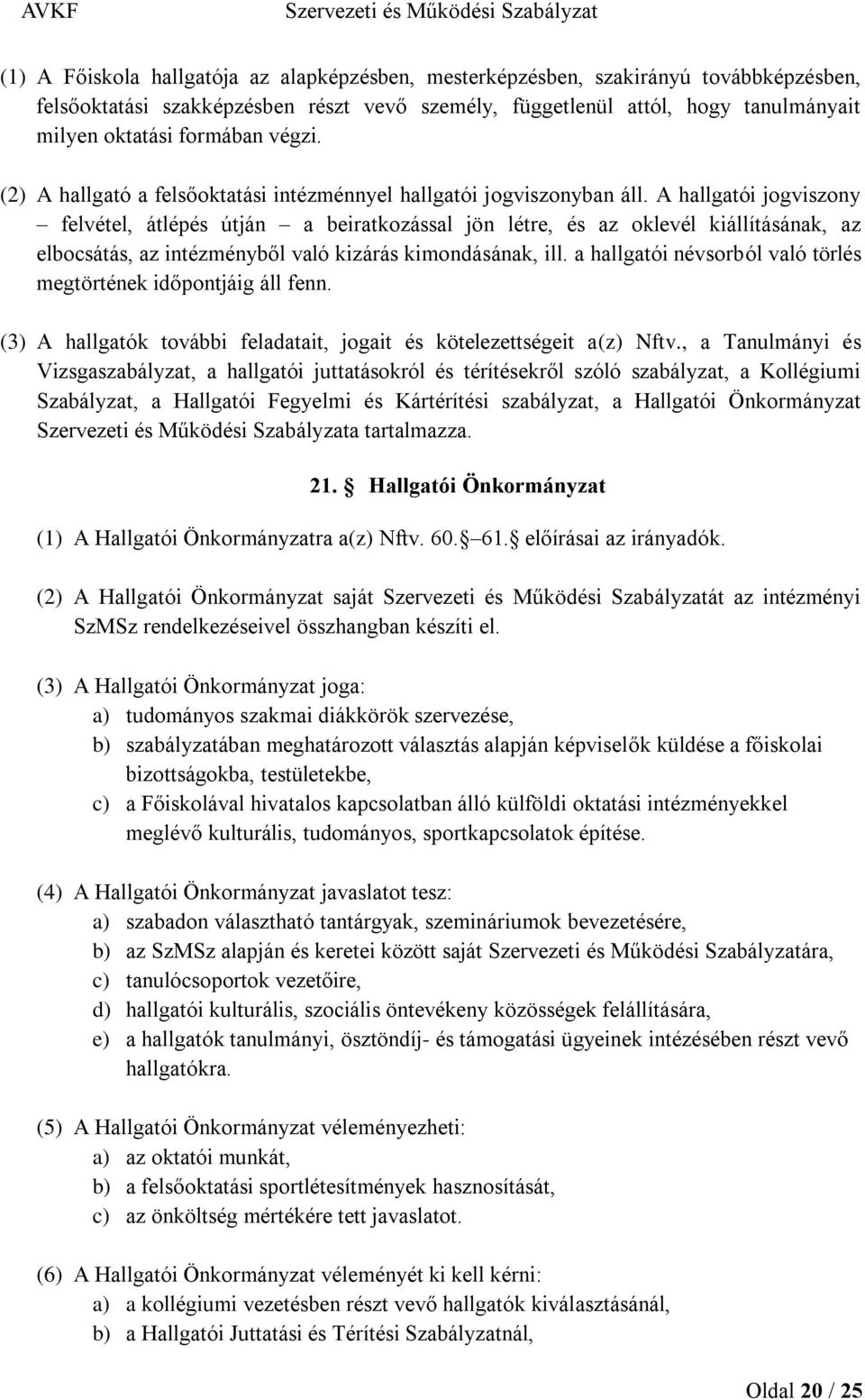 AVKF Szervezeti és Működési Szabályzat

(1) A Főiskola hallgatója az alapképzésben, mesterképzésben, szakirányú továbbképzésben, felsőoktatási szakképzésben részt vevő személy, függetlenül attól, hogy tanulmányait milyen oktatási formában végzi.

(2) A hallgató a felsőoktatási intézménnyel hallgatói jogviszonyban áll. A hallgatói jogviszony – felvétel, átlépés útján – a beiratkozással jön létre, és az oklevél kiállításának, az elbocsátás, az intézményből való kizárás kimondásának, ill. a hallgatói névsorból való törlés megtörtének időpontjáig áll fenn.

(3) A hallgatók további feladatait, jogait és kötelezettségeit a(z) Nftv., a Tanulmányi és Vizsgaszabályzat, a hallgatói juttatásokról és térítésekről szóló szabályzat, a Kollégiumi Szabályzat, a Hallgatói Fegyelmi és Kártérítési szabályzat, a Hallgatói Önkormányzat Szervezeti és Működési Szabályzata tartalmazza.

21. Hallgatói Önkormányzat

(1) A Hallgatói Önkormányzatra a(z) Nftv. 60. – 61. előírásai az irányadók.

(2) A Hallgatói Önkormányzat saját Szervezeti és Működési Szabályzatát az intézményi SzMSz rendelkezéseivel összhangban készíti el.

(3) A Hallgatói Önkormányzat joga:
a) tudományos szakmai diákkörök szervezése,
b) szabályzatában meghatározott választás alapján képviselők küldése a főiskolai bizottságokba, testületekbe,
c) a Főiskolával hivatalos kapcsolatban álló külföldi oktatási intézményekkel meglévő kulturális, tudományos, sportkapcsolatok építése.

(4) A Hallgatói Önkormányzat javaslatot tesz:
a) szabadon választható tantárgyak, szemináriumok bevezetésére,
b) az SzMSz alapján és keretei között saját Szervezeti és Működési Szabályzatára,
c) tanulócsoportok vezetőire,
d) hallgatói kulturális, szociális öntevékeny közösségek felállítására,
e) a hallgatók tanulmányi, ösztöndíj- és támogatási ügyeinek intézésében részt vevő hallgatókra.

(5) A Hallgatói Önkormányzat véleményezheti:
a) az oktatói munkát,
b) a felsőoktatási sportlétesítmények hasznosítását,
c) az önköltség mértékére tett javaslatot.

(6) A Hallgatói Önkormányzat véleményét ki kell kérni:
a) a kollégiumi vezetésben részt vevő hallgatók kiválasztásánál,
b) a Hallgatói Juttatási és Térítési Szabályzatnál,

Oldal 20 / 25